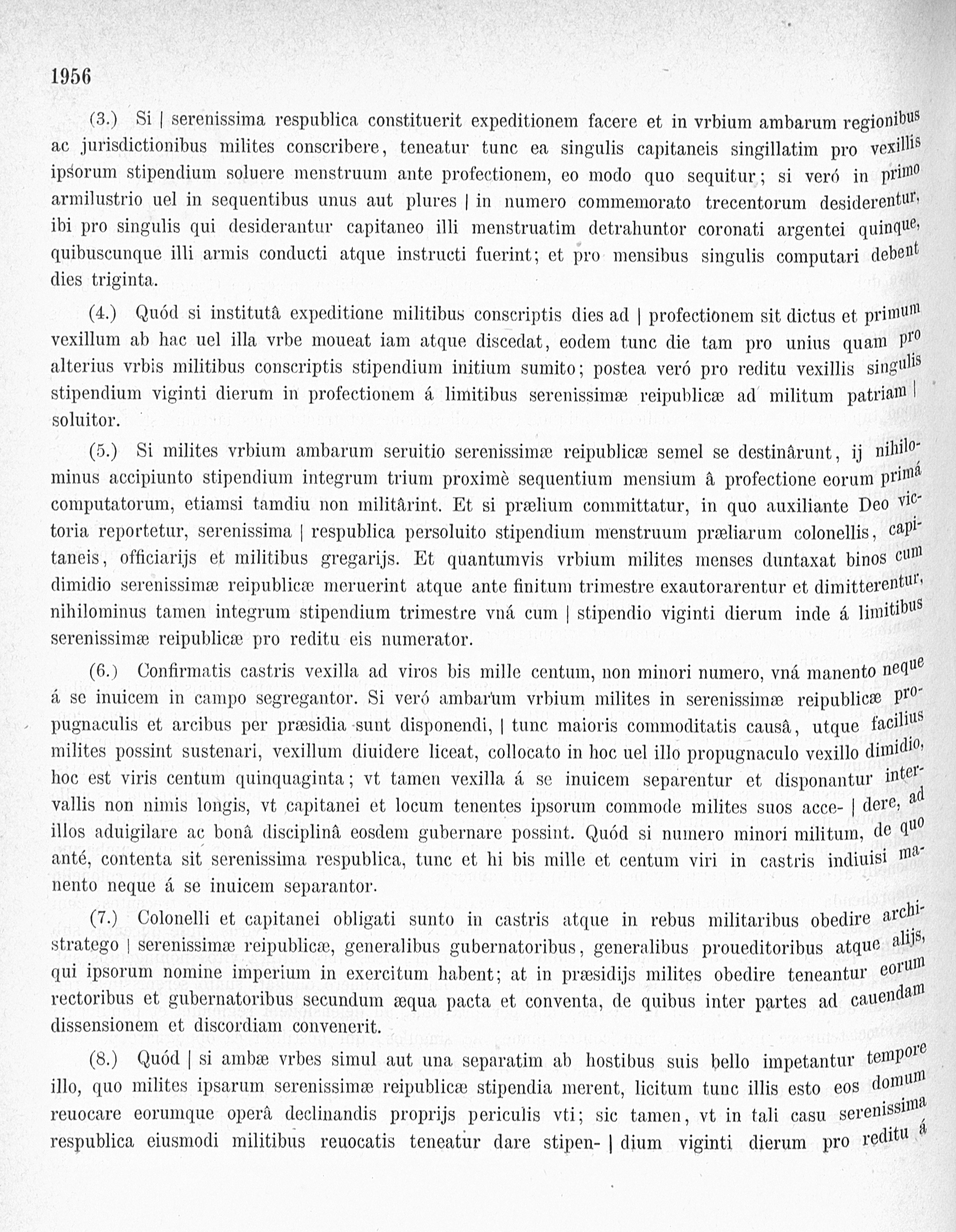 1956

(3.) Si | serenissima respublica constituerit expeditionem facere et in vrbium ambarum regionibus ac jurisdictionibus milites conscribere, teneatur tunc ea singulis capitaneis singillatim pro vexillis ipsorum stipendium soluere menstruum ante profectionem, eo modo quo sequitur; si veró in primo armilustrio uel in sequentibus unus aut plures | in numero commemorato trecentorum desiderentur, ibi pro singulis qui desiderantur capitaneo illi menstruatim detrahuntor coronati argentei quinque, quibuscunque illi armis conducti atque instructi fuerint; et pro mensibus singulis computari debent dies triginta.

(4.) Quód si institutâ expeditione militibus conscriptis dies ad | profectionem sit dictus et primum vexillum ab hac uel illa vrbe moueat iam atque discedat, eodem tunc die tam pro unius quam pro alterius vrbis militibus conscriptis stipendium initium sumito; postea veró pro reditu vexillis singulis stipendium viginti dierum in profectionem á limitibus serenissimæ reipublicæ ad militum patriam | soluitor.

(5.) Si milites vrbium ambarum seruitio serenissimæ reipublicæ semel se destinârunt, ij nihilominus accipiunto stipendium integrum trium proximè sequentium mensium â profectione eorum primá computatorum, etiamsi tamdiu non militârint. Et si prælium committatur, in quo auxiliante Deo victoria reportetur, serenissima | respublica persoluito stipendium menstruum præliarum colonellis, capitaneis, officiarijs et militibus gregarijs. Et quantumvis vrbium milites menses duntaxat binos cum dimidio serenissimæ reipublicæ meruerint atque ante finitum trimestre exautorarentur et dimitterentur, nihilominus tamen integrum stipendium trimestre vná cum | stipendio viginti dierum inde á limitibus serenissimæ reipublicæ pro reditu eis numerator.

(6.) Confirmatis castris vexilla ad viros bis mille centum, non minori numero, vná manento neque á se inuicem in campo segregantor. Si veró ambarum vrbium milites in serenissimæ reipublicæ propugnaculis et arcibus per præsidia sunt disponendi, | tunc maioris commoditatis causâ, utque facilius milites possint sustenari, vexillum diuidere liceat, collocato in hoc uel illo propugnaculo vexillo dimidio, hoc est viris centum quinquaginta; vt tamen vexilla á se inuicem separentur et disponantur intervallis non nimis longis, vt capitanei et locum tenentes ipsorum commode milites suos acce- | dere, ad illos aduigilare ac bonâ disciplinâ eosdem gubernare possint. Quód si numero minori militum, de quo anté, contenta sit serenissima respublica, tunc et hi bis mille et centum viri in castris indiuisi manento neque á se inuicem separantor.

(7.) Colonelli et capitanei obligati sunto in castris atque in rebus militaribus obedire archistratego | serenissimæ reipublicæ, generalibus gubernatoribus, generalibus proueditoribus atque alijs, qui ipsorum nomine imperium in exercitum habent; at in præsidijs milites obedire teneantur eorum rectoribus et gubernatoribus secundum æqua pacta et conventa, de quibus inter partes ad cauendam dissensionem et discordiam convenerit.

(8.) Quód | si ambæ vrbes simul aut una separatim ab hostibus suis bello impetantur tempore illo, quo milites ipsarum serenissimæ reipublicæ stipendia merent, licitum tunc illis esto eos domum reuocare eorumque operâ declinandis proprijs periculis vti; sic tamen, vt in tali casu serenissima respublica eiusmodi militibus reuocatis teneatur dare stipen- | dium viginti dierum pro reditu á